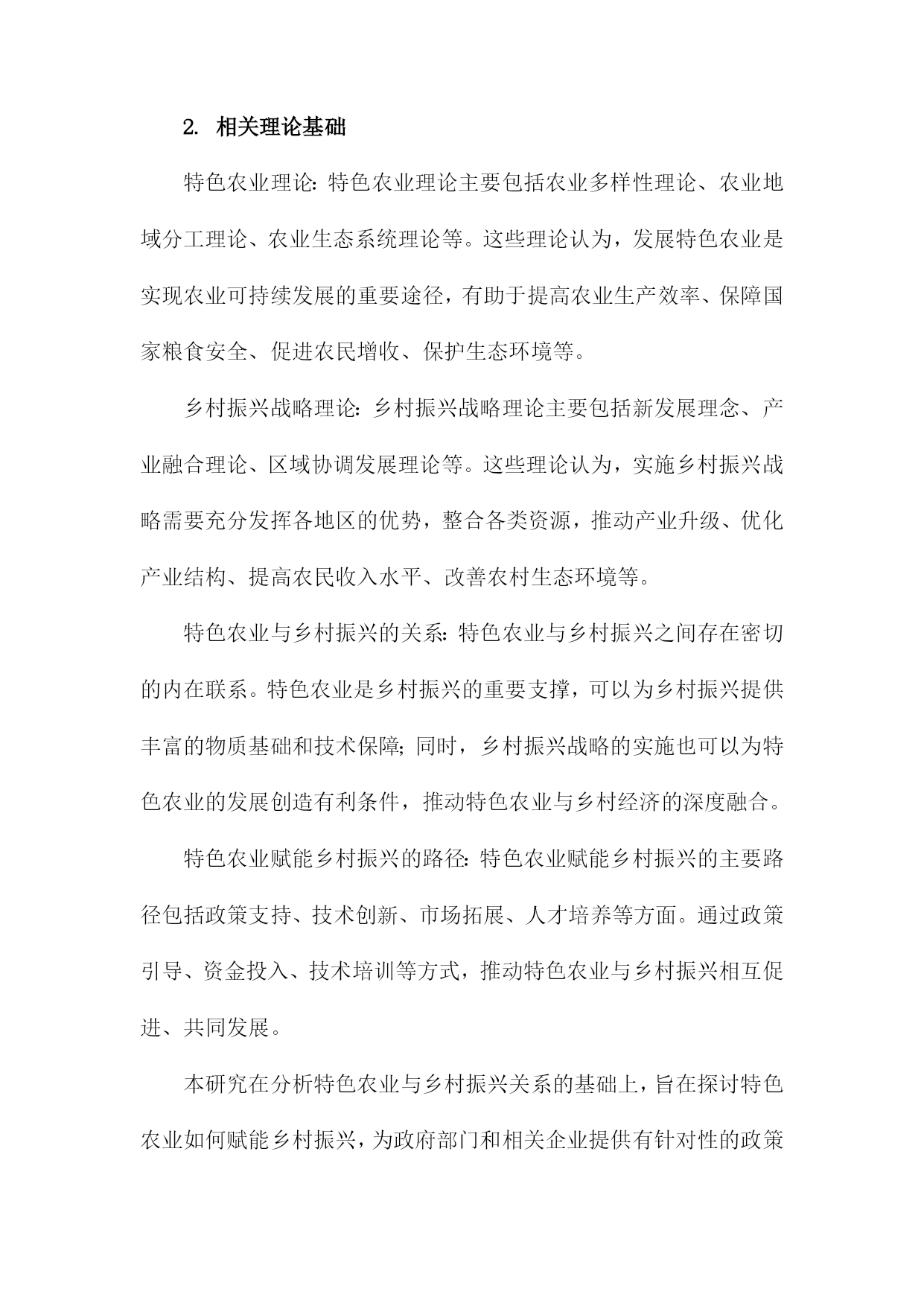 2. 相关理论基础

特色农业理论：特色农业理论主要包括农业多样性理论、农业地域分工理论、农业生态系统理论等。这些理论认为，发展特色农业是实现农业可持续发展的重要途径，有助于提高农业生产效率、保障国家粮食安全、促进农民增收、保护生态环境等。

乡村振兴战略理论：乡村振兴战略理论主要包括新发展理念、产业融合理论、区域协调发展理论等。这些理论认为，实施乡村振兴战略需要充分发挥各地区的优势，整合各类资源，推动产业升级、优化产业结构、提高农民收入水平、改善农村生态环境等。

特色农业与乡村振兴的关系：特色农业与乡村振兴之间存在密切的内在联系。特色农业是乡村振兴的重要支撑，可以为乡村振兴提供丰富的物质基础和技术保障；同时，乡村振兴战略的实施也可以为特色农业的发展创造有利条件，推动特色农业与乡村经济的深度融合。

特色农业赋能乡村振兴的路径：特色农业赋能乡村振兴的主要路径包括政策支持、技术创新、市场拓展、人才培养等方面。通过政策引导、资金投入、技术培训等方式，推动特色农业与乡村振兴相互促进、共同发展。

本研究在分析特色农业与乡村振兴关系的基础上，旨在探讨特色农业如何赋能乡村振兴，为政府部门和相关企业提供有针对性的政策